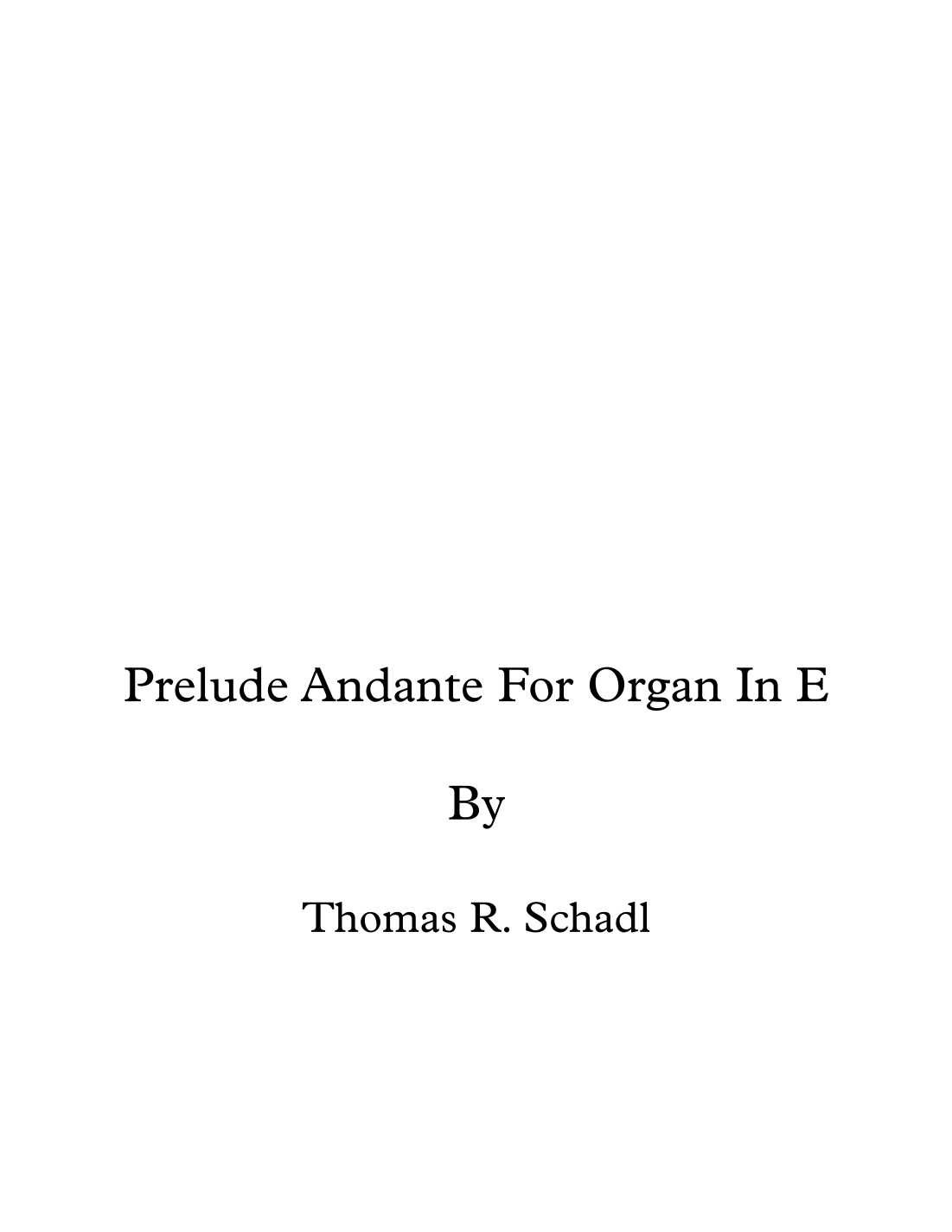 Prelude Andante For Organ In E

By

Thomas R. Schadl